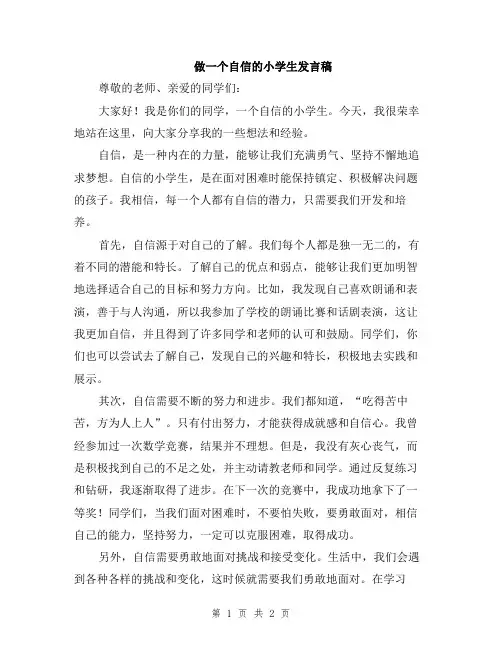 做一个自信的小学生发言稿

尊敬的老师、亲爱的同学们：

大家好！我是你们的同学，一个自信的小学生。今天，我很荣幸地站在这里，向大家分享我的一些想法和经验。

自信，是一种内在的力量，能够让我们充满勇气、坚持不懈地追求梦想。自信的小学生，是在面对困难时能保持镇定、积极解决问题的孩子。我相信，每一个人都有自信的潜力，只需要我们开发和培养。

首先，自信源于对自己的了解。我们每个人都是独一无二的，有着不同的潜能和特长。了解自己的优点和弱点，能够让我们更加明智地选择适合自己的目标和努力方向。比如，我发现自己喜欢朗诵和表演，善于与人沟通，所以我参加了学校的朗诵比赛和话剧表演，这让我更加自信，并且得到了许多同学和老师的认可和鼓励。同学们，你们也可以尝试去了解自己，发现自己的兴趣和特长，积极地去实践和展示。

其次，自信需要不断的努力和进步。我们都知道，“吃得苦中苦，方为人上人”。只有付出努力，才能获得成就感和自信心。我曾经参加过一次数学竞赛，结果并不理想。但是，我没有灰心丧气，而是积极找到自己的不足之处，并主动请教老师和同学。通过反复练习和钻研，我逐渐取得了进步。在下一次的竞赛中，我成功地拿下了一等奖！同学们，当我们面对困难时，不要怕失败，要勇敢面对，相信自己的能力，坚持努力，一定可以克服困难，取得成功。

另外，自信需要勇敢地面对挑战和接受变化。生活中，我们会遇到各种各样的挑战和变化，这时候就需要我们勇敢地面对。在学习

第 1 页 共 2 页